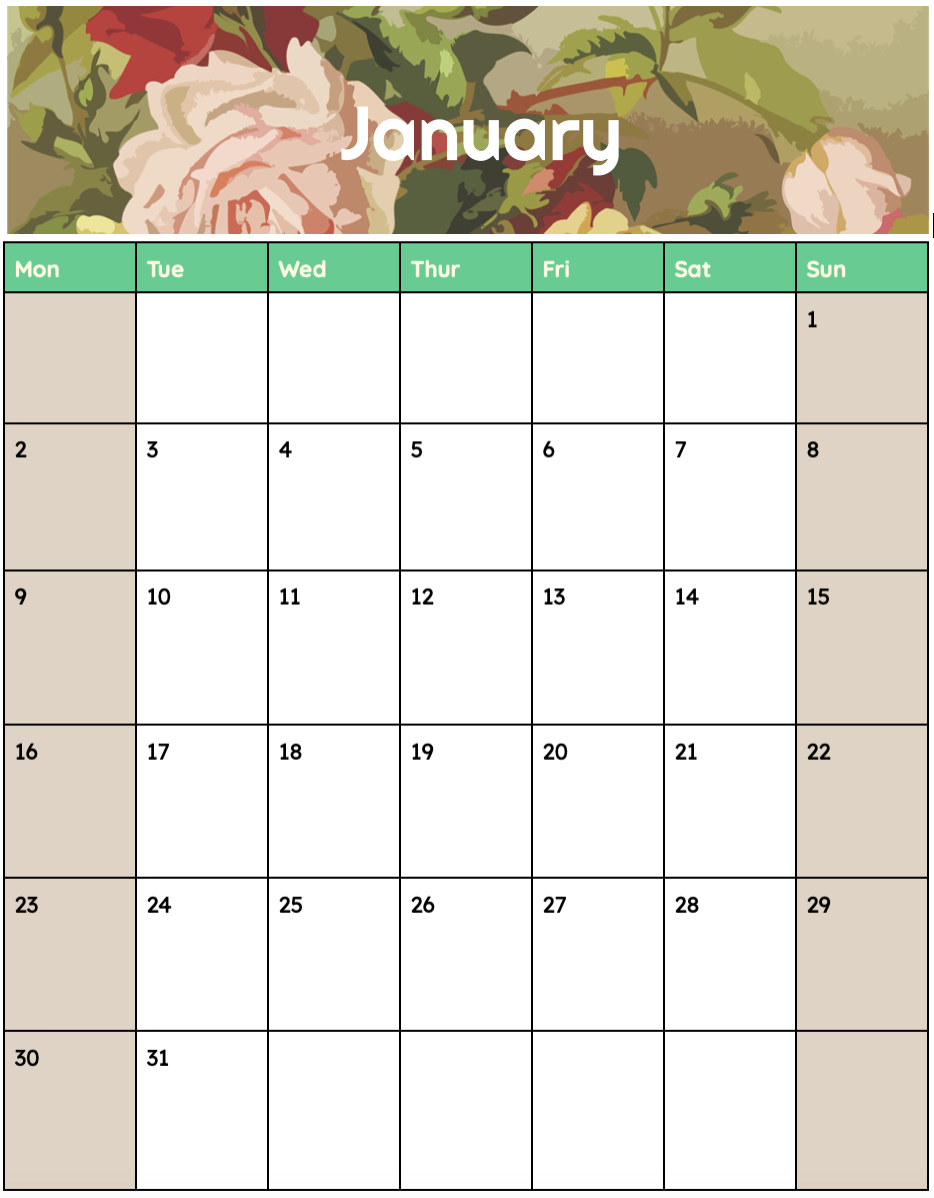 January

| Mon | Tue | Wed | Thur | Fri | Sat | Sun |
|---|---|---|---|---|---|---|
|  |  |  |  |  |  | 1 |
| 2 | 3 | 4 | 5 | 6 | 7 | 8 |
| 9 | 10 | 11 | 12 | 13 | 14 | 15 |
| 16 | 17 | 18 | 19 | 20 | 21 | 22 |
| 23 | 24 | 25 | 26 | 27 | 28 | 29 |
| 30 | 31 |  |  |  |  |  |